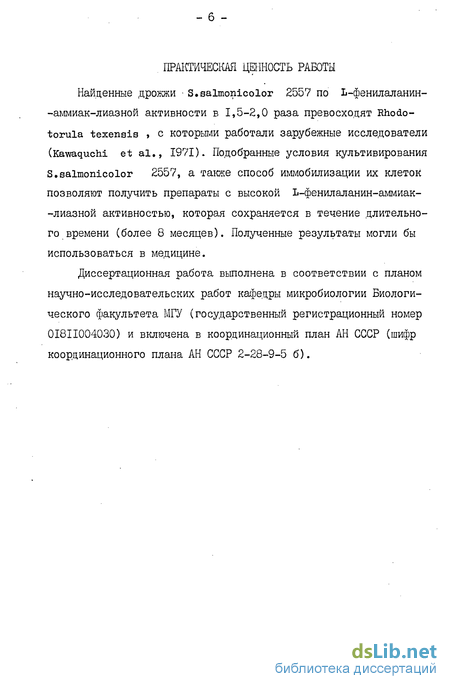 - 6 -

ПРАКТИЧЕСКАЯ ЦЕННОСТЬ РАБОТЫ

Найденные дрожжи S.salmonicolor 2557 по L-фенилаланин-аммиак-лиазной активности в I,5-2,0 раза превосходят Rhodotorula texensis , с которыми работали зарубежные исследователи (Kawaquchi et al., I97I). Подобранные условия культивирования S.salmonicolor 2557, а также способ иммобилизации их клеток позволяют получить препараты с высокой L-фенилаланин-аммиак-лиазной активностью, которая сохраняется в течение длительного времени (более 8 месяцев). Полученные результаты могли бы использоваться в медицине.

Диссертационная работа выполнена в соответствии с планом научно-исследовательских работ кафедры микробиологии Биологического факультета МГУ (государственный регистрационный номер 0I8II004030) и включена в координационный план АН СССР (шифр координационного плана АН СССР 2-28-9-5 б).

dsLib.net
библиотека диссертаций